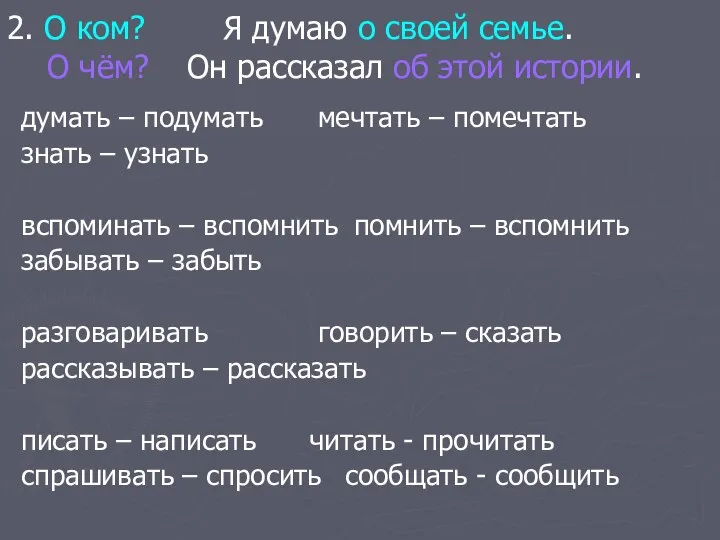 2. О ком? Я думаю о своей семье.
О чём? Он рассказал об этой истории.

думать – подумать мечтать – помечтать
знать – узнать

вспоминать – вспомнить помнить – вспомнить
забывать – забыть

разговаривать говорить – сказать
рассказывать – рассказать

писать – написать читать - прочитать
спрашивать – спросить сообщать - сообщить